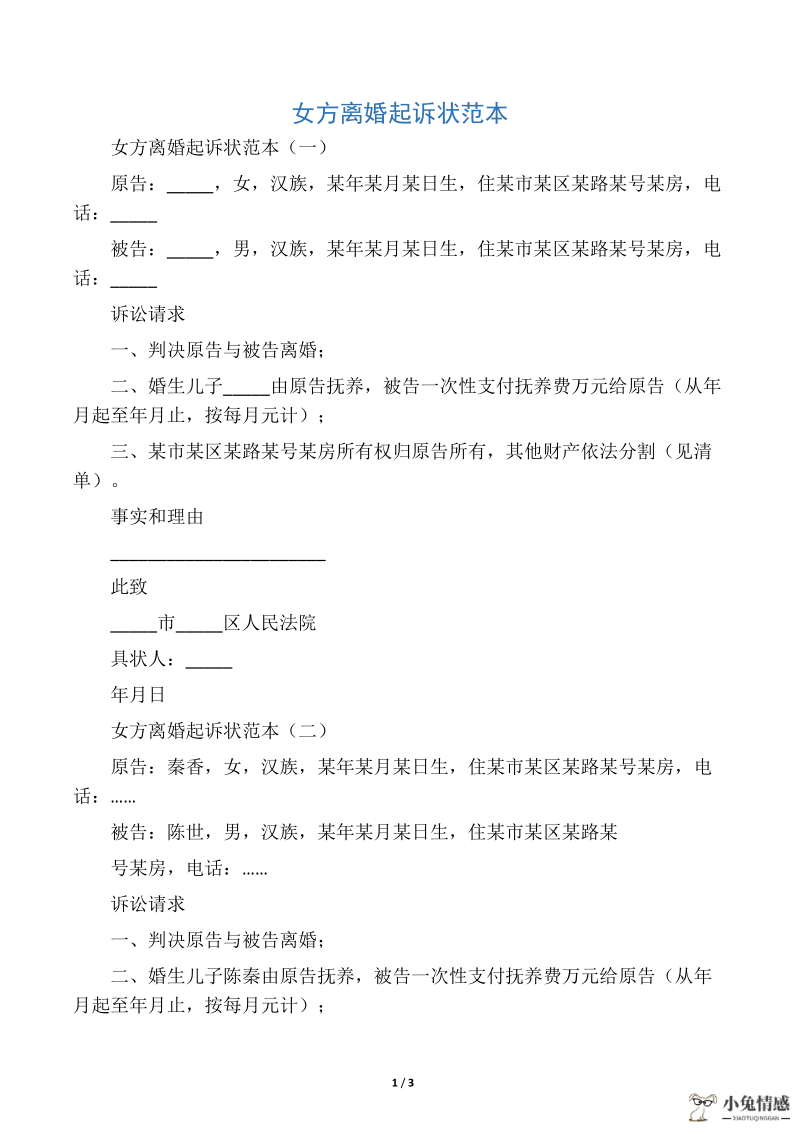 女方离婚起诉状范本

女方离婚起诉状范本（一）

原告：_____，女，汉族，某年某月某日生，住某市某区某路某号某房，电话：_____

被告：_____，男，汉族，某年某月某日生，住某市某区某路某号某房，电话：_____

诉讼请求

一、判决原告与被告离婚；

二、婚生儿子_____由原告抚养，被告一次性支付抚养费万元给原告（从年月起至年月止，按每月元计）；

三、某市某区某路某号某房所有权归原告所有，其他财产依法分割（见清单）。

事实和理由

________________________

此致

_____市_____区人民法院

具状人：_____

年月日

女方离婚起诉状范本（二）

原告：秦香，女，汉族，某年某月某日生，住某市某区某路某号某房，电话：......

被告：陈世，男，汉族，某年某月某日生，住某市某区某路某

号某房，电话：......

诉讼请求

一、判决原告与被告离婚；

二、婚生儿子陈秦由原告抚养，被告一次性支付抚养费万元给原告（从年月起至年月止，按每月元计）；

1 / 3

小兔情感
XIAOTUQINGGAN